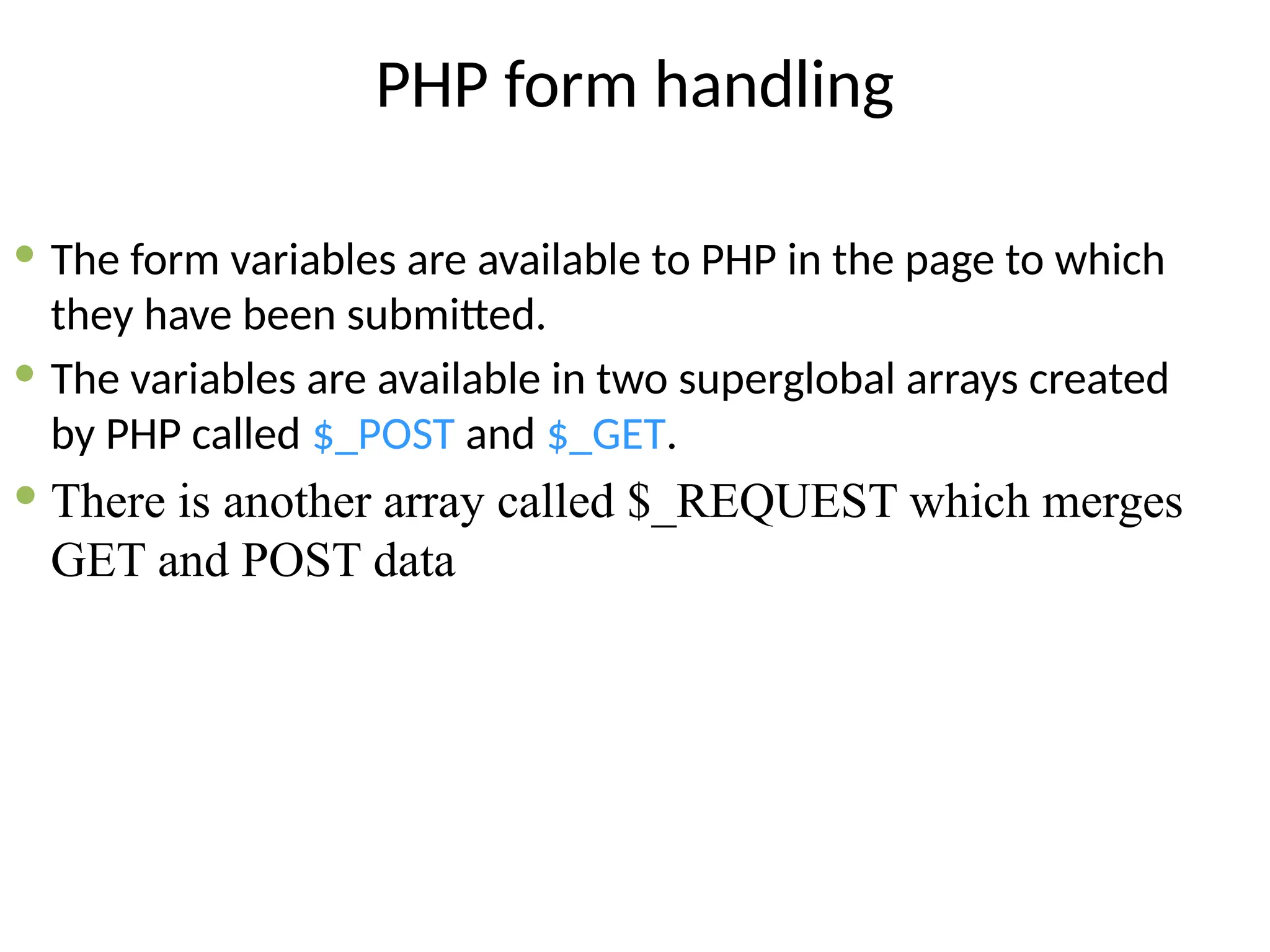 PHP form handling

• The form variables are available to PHP in the page to which they have been submitted.
• The variables are available in two superglobal arrays created by PHP called $_POST and $_GET.
• There is another array called $_REQUEST which merges GET and POST data